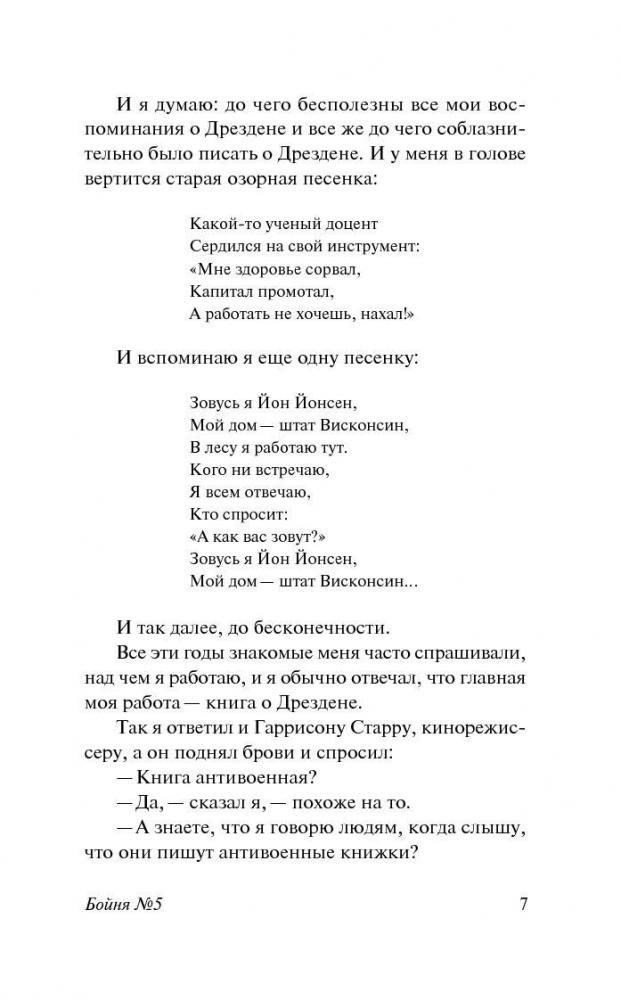 И я думаю: до чего бесполезны все мои воспоминания о Дрездене и все же до чего соблазнительно было писать о Дрездене. И у меня в голове вертится старая озорная песенка:

Какой-то ученый доцент
Сердился на свой инструмент:
«Мне здоровье сорвал,
Капитал промотал,
А работать не хочешь, нахал!»

И вспоминаю я еще одну песенку:

Зовусь я Йон Йонсен,
Мой дом — штат Висконсин,
В лесу я работаю тут.
Кого ни встречаю,
Я всем отвечаю,
Кто спросит:
«А как вас зовут?»
Зовусь я Йон Йонсен,
Мой дом — штат Висконсин...

И так далее, до бесконечности.

Все эти годы знакомые меня часто спрашивали, над чем я работаю, и я обычно отвечал, что главная моя работа — книга о Дрездене.

Так я ответил и Гаррисону Старру, кинорежиссеру, а он поднял брови и спросил:

— Книга антивоенная?

— Да, — сказал я, — похоже на то.

— А знаете, что я говорю людям, когда слышу, что они пишут антивоенные книжки?

Бойня №5 7